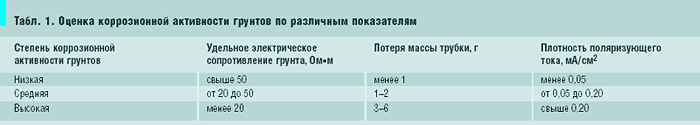 Табл. 1. Оценка коррозионной активности грунтов по различным показателям

| Степень коррозионной активности грунтов | Удельное электрическое сопротивление грунта, Ом•м | Потеря массы трубки, г | Плотность поляризующего тока, мА/см$^2$ |
|---|---|---|---|
| Низкая | свыше 50 | менее 1 | менее 0,05 |
| Средняя | от 20 до 50 | 1–2 | от 0,05 до 0,20 |
| Высокая | менее 20 | 3–6 | свыше 0,20 |